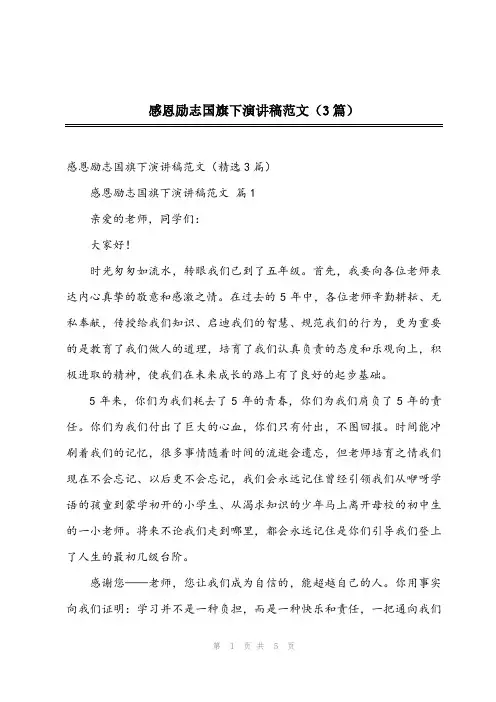 感恩励志国旗下演讲稿范文（3篇）

感恩励志国旗下演讲稿范文（精选3篇）

感恩励志国旗下演讲稿范文 篇1

亲爱的老师，同学们：

大家好！

时光匆匆如流水，转眼我们已到了五年级。首先，我要向各位老师表达内心真挚的敬意和感激之情。在过去的5年中，各位老师辛勤耕耘、无私奉献，传授给我们知识、启迪我们的智慧、规范我们的行为，更为重要的是教育了我们做人的道理，培育了我们认真负责的态度和乐观向上，积极进取的精神，使我们在未来成长的路上有了良好的起步基础。

5年来，你们为我们耗去了5年的青春，你们为我们肩负了5年的责任。你们为我们付出了巨大的心血，你们只有付出，不图回报。时间能冲刷着我们的记忆，很多事情随着时间的流逝会遗忘，但老师培育之情我们现在不会忘记、以后更不会忘记，我们会永远记住曾经引领我们从咿呀学语的孩童到蒙学初开的小学生、从渴求知识的少年马上离开母校的初中生的一小老师。将来不论我们走到哪里，都会永远记住是你们引导我们登上了人生的最初几级台阶。

感谢您——老师，您让我们成为自信的，能超越自己的人。你用事实向我们证明：学习并不是一种负担，而是一种快乐和责任，一把通向我们

第 1 页 共 5 页